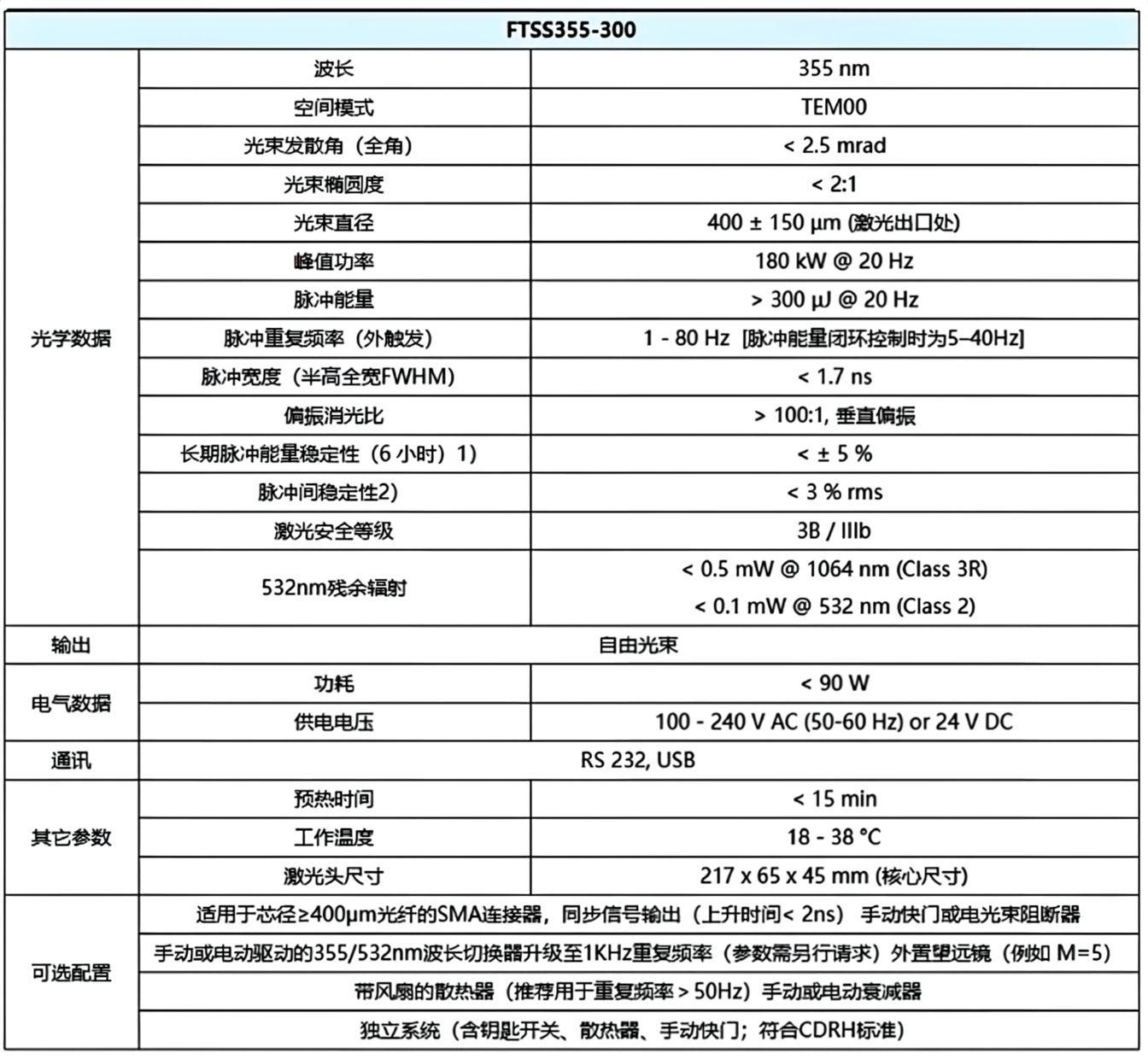 | FTSS355-300 | | |
|---|---|---|
| 光学数据 | 波长 | 355 nm |
| | 空间模式 | TEM00 |
| | 光束发散角（全角） | < 2.5 mrad |
| | 光束椭圆度 | < 2:1 |
| | 光束直径 | 400 ± 150 µm (激光出口处) |
| | 峰值功率 | 180 kW @ 20 Hz |
| | 脉冲能量 | > 300 µJ @ 20 Hz |
| | 脉冲重复频率（外触发） | 1 - 80 Hz [脉冲能量闭环控制时为5–40Hz] |
| | 脉冲宽度（半高全宽FWHM） | < 1.7 ns |
| | 偏振消光比 | > 100:1, 垂直偏振 |
| | 长期脉冲能量稳定性（6 小时）1) | < ± 5 % |
| | 脉冲间稳定性2) | < 3 % rms |
| | 激光安全等级 | 3B / IIIb |
| | 532nm残余辐射 | < 0.5 mW @ 1064 nm (Class 3R) < 0.1 mW @ 532 nm (Class 2) |
| 输出 | 自由光束 | |
| 电气数据 | 功耗 | < 90 W |
| | 供电电压 | 100 - 240 V AC (50-60 Hz) or 24 V DC |
| 通讯 | RS 232, USB | |
| 其它参数 | 预热时间 | < 15 min |
| | 工作温度 | 18 - 38 °C |
| | 激光头尺寸 | 217 x 65 x 45 mm (核心尺寸) |
| 可选配置 | 适用于芯径≥400µm光纤的SMA连接器，同步信号输出（上升时间< 2ns） 手动快门或电光束阻断器 | |
| | 手动或电动驱动的355/532nm波长切换器升级至1KHz重复频率（参数需另行请求）外置望远镜（例如 M=5） | |
| | 带风扇的散热器（推荐用于重复频率＞50Hz）手动或电动衰减器 | |
| | 独立系统（含钥匙开关、散热器、手动快门；符合CDRH标准） | |